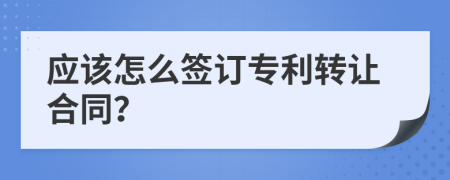 应该怎么签订专利转让合同?